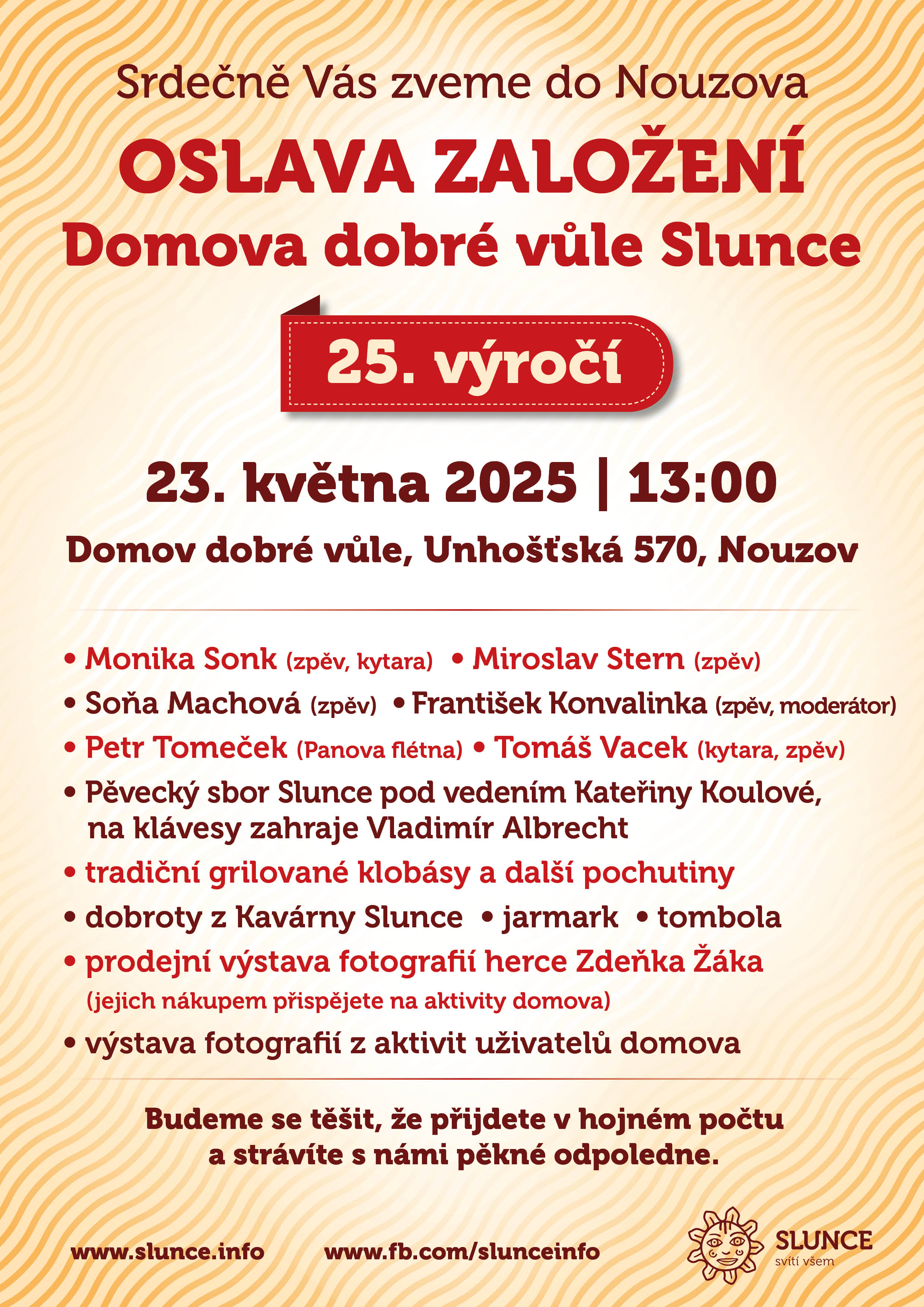 Srdečně Vás zveme do Nouzova

OSLAVA ZALOŽENÍ
Domova dobré vůle Slunce

25. výročí

23. května 2025 | 13:00

Domov dobré vůle, Unhošťská 570, Nouzov

• Monika Sonk (zpěv, kytara) • Miroslav Stern (zpěv)
• Soňa Machová (zpěv) • František Konvalinka (zpěv, moderátor)
• Petr Tomeček (Panova flétna) • Tomáš Vacek (kytara, zpěv)
• Pěvecký sbor Slunce pod vedením Kateřiny Koulové, na klávesy zahraje Vladimír Albrecht
• tradiční grilované klobásy a další pochutiny
• dobroty z Kavárny Slunce • jarmark • tombola
• prodejní výstava fotografií herce Zdeňka Žáka (jejich nákupem přispějete na aktivity domova)
• výstava fotografií z aktivit uživatelů domova

Budeme se těšit, že přijdete v hojném počtu a strávíte s námi pěkné odpoledne.

www.slunce.info www.fb.com/slunceinfo SLUNCE svítí všem